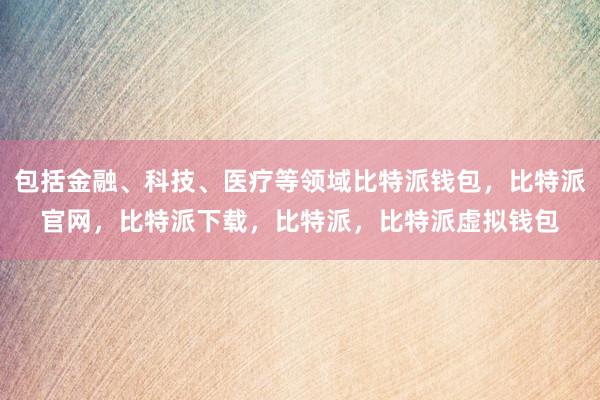 包括金融、科技、医疗等领域比特派钱包，比特派官网，比特派下载，比特派，比特派虚拟钱包